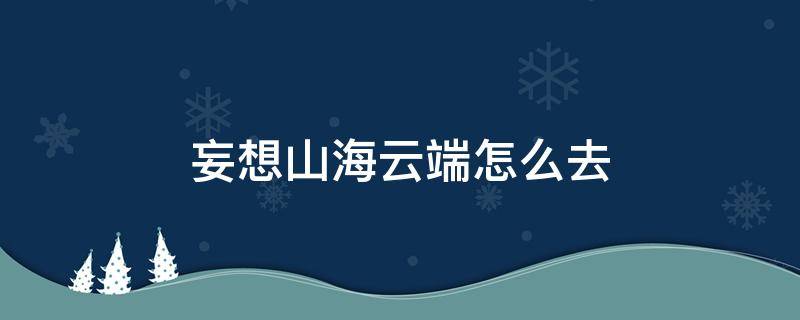 妄想山海云端怎么去